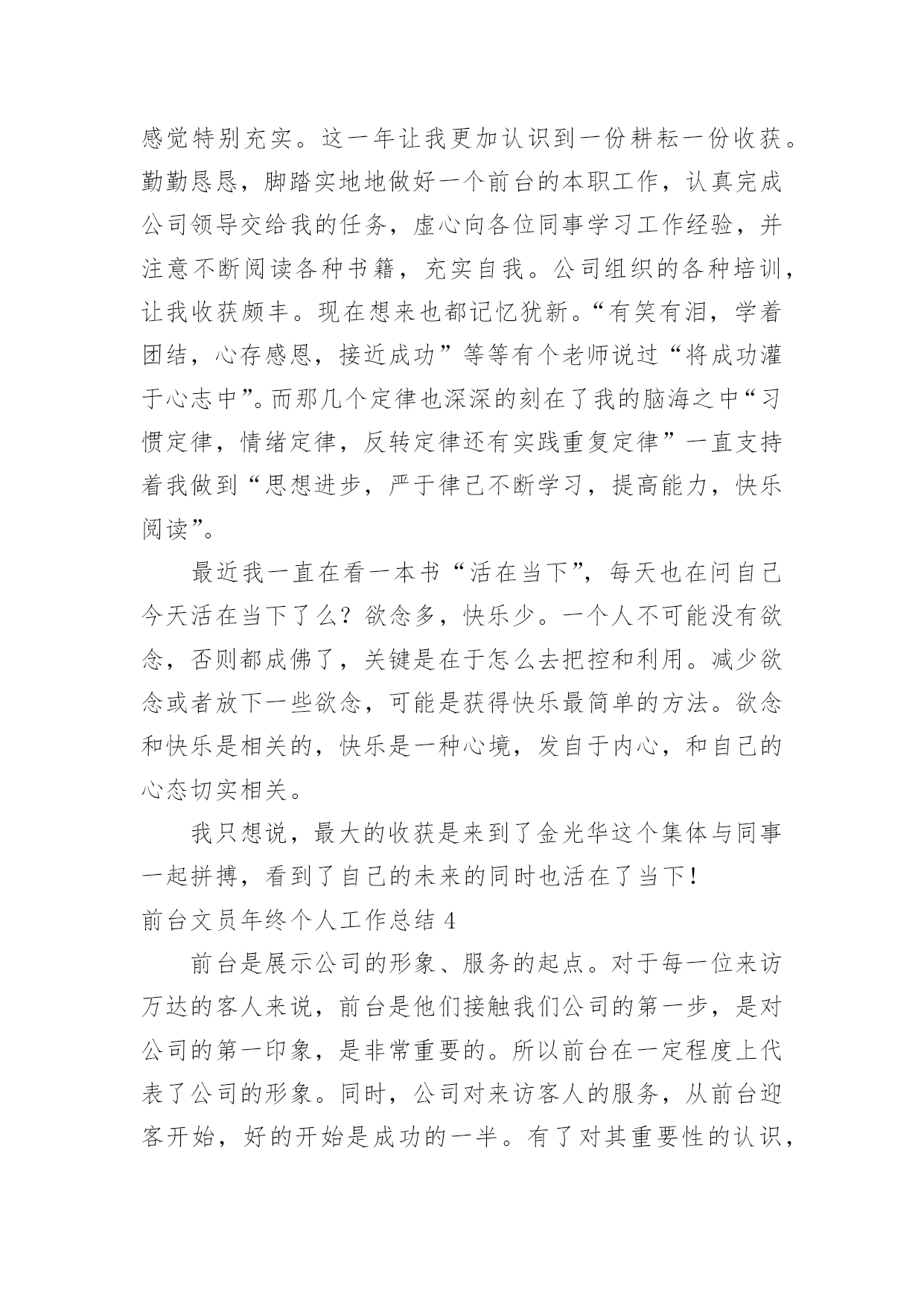 感觉特别充实。这一年让我更加认识到一份耕耘一份收获。勤勤恳恳，脚踏实地地做好一个前台的本职工作，认真完成公司领导交给我的任务，虚心向各位同事学习工作经验，并注意不断阅读各种书籍，充实自我。公司组织的各种培训，让我收获颇丰。现在想来也都记忆犹新。“有笑有泪，学着团结，心存感恩，接近成功”等等有个老师说过“将成功灌于心志中”。而那几个定律也深深的刻在了我的脑海之中“习惯定律，情绪定律，反转定律还有实践重复定律”一直支持着我做到“思想进步，严于律己不断学习，提高能力，快乐阅读”。

最近我一直在看一本书“活在当下”，每天也在问自己今天活在当下了么？欲念多，快乐少。一个人不可能没有欲念，否则都成佛了，关键是在于怎么去把控和利用。减少欲念或者放下一些欲念，可能是获得快乐最简单的方法。欲念和快乐是相关的，快乐是一种心境，发自于内心，和自己的心态切实相关。

我只想说，最大的收获是来到了金光华这个集体与同事一起拼搏，看到了自己的未来的同时也活在了当下！

前台文员年终个人工作总结 4

前台是展示公司的形象、服务的起点。对于每一位来访万达的客人来说，前台是他们接触我们公司的第一步，是对公司的第一印象，是非常重要的。所以前台在一定程度上代表了公司的形象。同时，公司对来访客人的服务，从前台迎客开始，好的开始是成功的一半。有了对其重要性的认识，